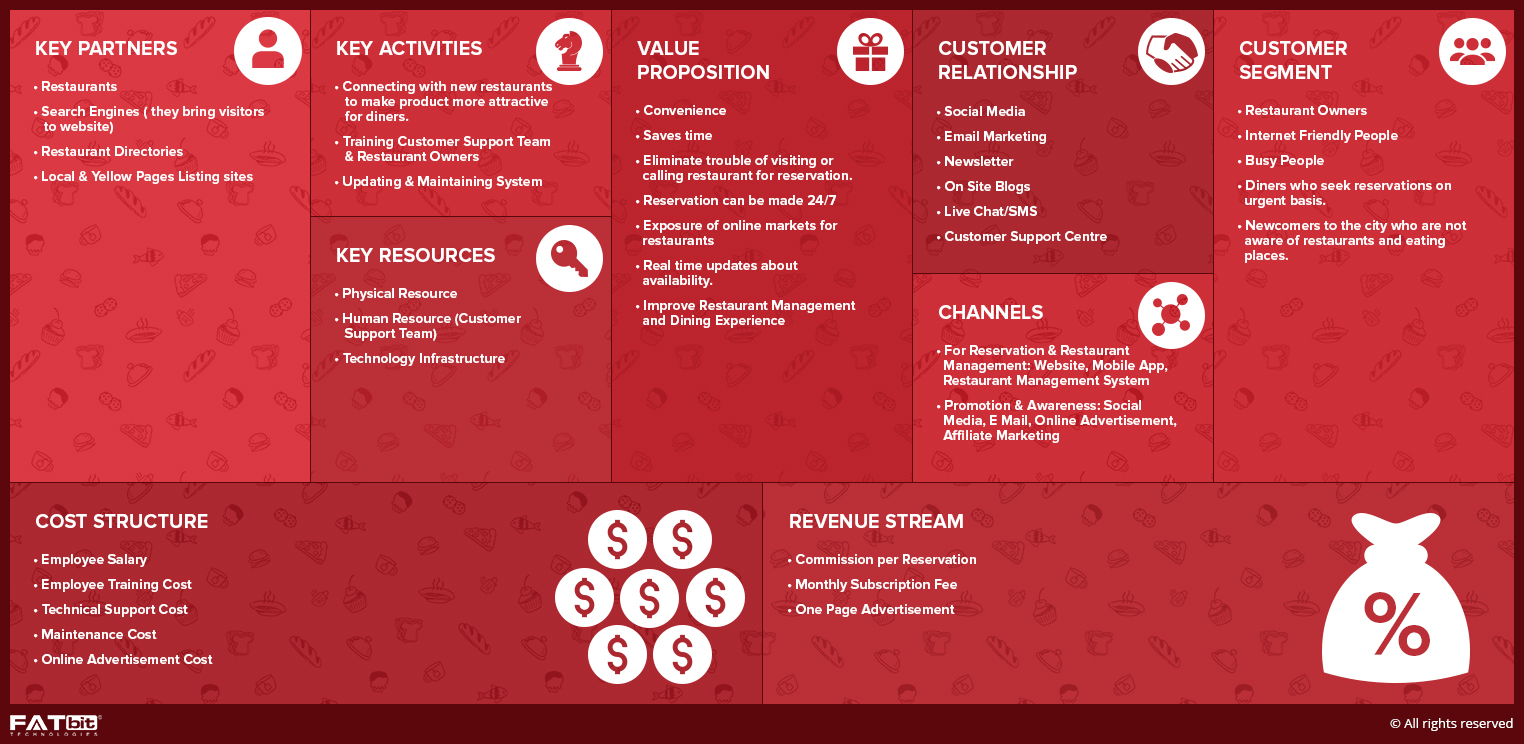 KEY PARTNERS

• Restaurants
• Search Engines ( they bring visitors to website)
• Restaurant Directories
• Local & Yellow Pages Listing sites

KEY ACTIVITIES

• Connecting with new restaurants to make product more attractive for diners.
• Training Customer Support Team & Restaurant Owners
• Updating & Maintaining System

KEY RESOURCES

• Physical Resource
• Human Resource (Customer Support Team)
• Technology Infrastructure

VALUE PROPOSITION

• Convenience
• Saves time
• Eliminate trouble of visiting or calling restaurant for reservation.
• Reservation can be made 24/7
• Exposure of online markets for restaurants
• Real time updates about availability.
• Improve Restaurant Management and Dining Experience

CUSTOMER RELATIONSHIP

• Social Media
• Email Marketing
• Newsletter
• On Site Blogs
• Live Chat/SMS
• Customer Support Centre

CHANNELS

• For Reservation & Restaurant Management: Website, Mobile App, Restaurant Management System
• Promotion & Awareness: Social Media, E Mail, Online Advertisement, Affiliate Marketing

CUSTOMER SEGMENT

• Restaurant Owners
• Internet Friendly People
• Busy People
• Diners who seek reservations on urgent basis.
• Newcomers to the city who are not aware of restaurants and eating places.

COST STRUCTURE

• Employee Salary
• Employee Training Cost
• Technical Support Cost
• Maintenance Cost
• Online Advertisement Cost

$ $ $ $ $ $ $

REVENUE STREAM

• Commission per Reservation
• Monthly Subscription Fee
• One Page Advertisement

%

FATbit TECHNOLOGIES

© All rights reserved